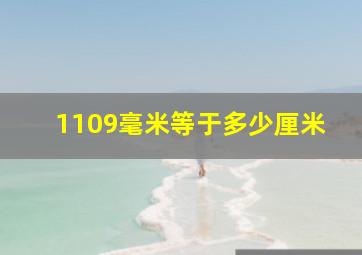 1109毫米等于多少厘米